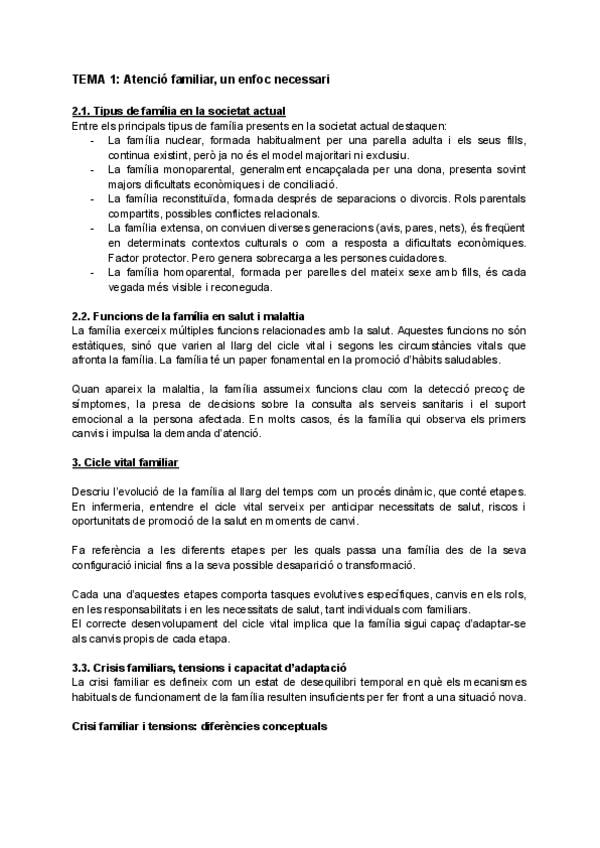 TEMA 1: Atenció familiar, un enfoc necessari

2.1. Tipus de família en la societat actual
Entre els principals tipus de família presents en la societat actual destaquen:
- La família nuclear, formada habitualment per una parella adulta i els seus fills, continua existint, però ja no és el model majoritari ni exclusiu.
- La família monoparental, generalment encapçalada per una dona, presenta sovint majors dificultats econòmiques i de conciliació.
- La família reconstituïda, formada després de separacions o divorcis. Rols parentals compartits, possibles conflictes relacionals.
- La família extensa, on conviuen diverses generacions (avis, pares, nets), és freqüent en determinats contextos culturals o com a resposta a dificultats econòmiques. Factor protector. Pero genera sobrecarga a les persones cuidadores.
- La família homoparental, formada per parelles del mateix sexe amb fills, és cada vegada més visible i reconeguda.

2.2. Funcions de la família en salut i malaltia
La família exerceix múltiples funcions relacionades amb la salut. Aquestes funcions no són estàtiques, sinó que varien al llarg del cicle vital i segons les circumstàncies vitals que afronta la família. La família té un paper fonamental en la promoció d'hàbits saludables.

Quan apareix la malaltia, la família assumeix funcions clau com la detecció precoç de símptomes, la presa de decisions sobre la consulta als serveis sanitaris i el suport emocional a la persona afectada. En molts casos, és la família qui observa els primers canvis i impulsa la demanda d'atenció.

3. Cicle vital familiar

Descriu l'evolució de la família al llarg del temps com un procés dinàmic, que conté etapes. En infermeria, entendre el cicle vital serveix per anticipar necessitats de salut, riscos i oportunitats de promoció de la salut en moments de canvi.

Fa referència a les diferents etapes per les quals passa una família des de la seva configuració inicial fins a la seva possible desaparició o transformació.

Cada una d'aquestes etapes comporta tasques evolutives específiques, canvis en els rols, en les responsabilitats i en les necessitats de salut, tant individuals com familiars.
El correcte desenvolupament del cicle vital implica que la família sigui capaç d'adaptar-se als canvis propis de cada etapa.

3.3. Crisis familiars, tensions i capacitat d'adaptació
La crisi familiar es defineix com un estat de desequilibri temporal en què els mecanismes habituals de funcionament de la família resulten insuficients per fer front a una situació nova.

Crisi familiar i tensions: diferències conceptuals